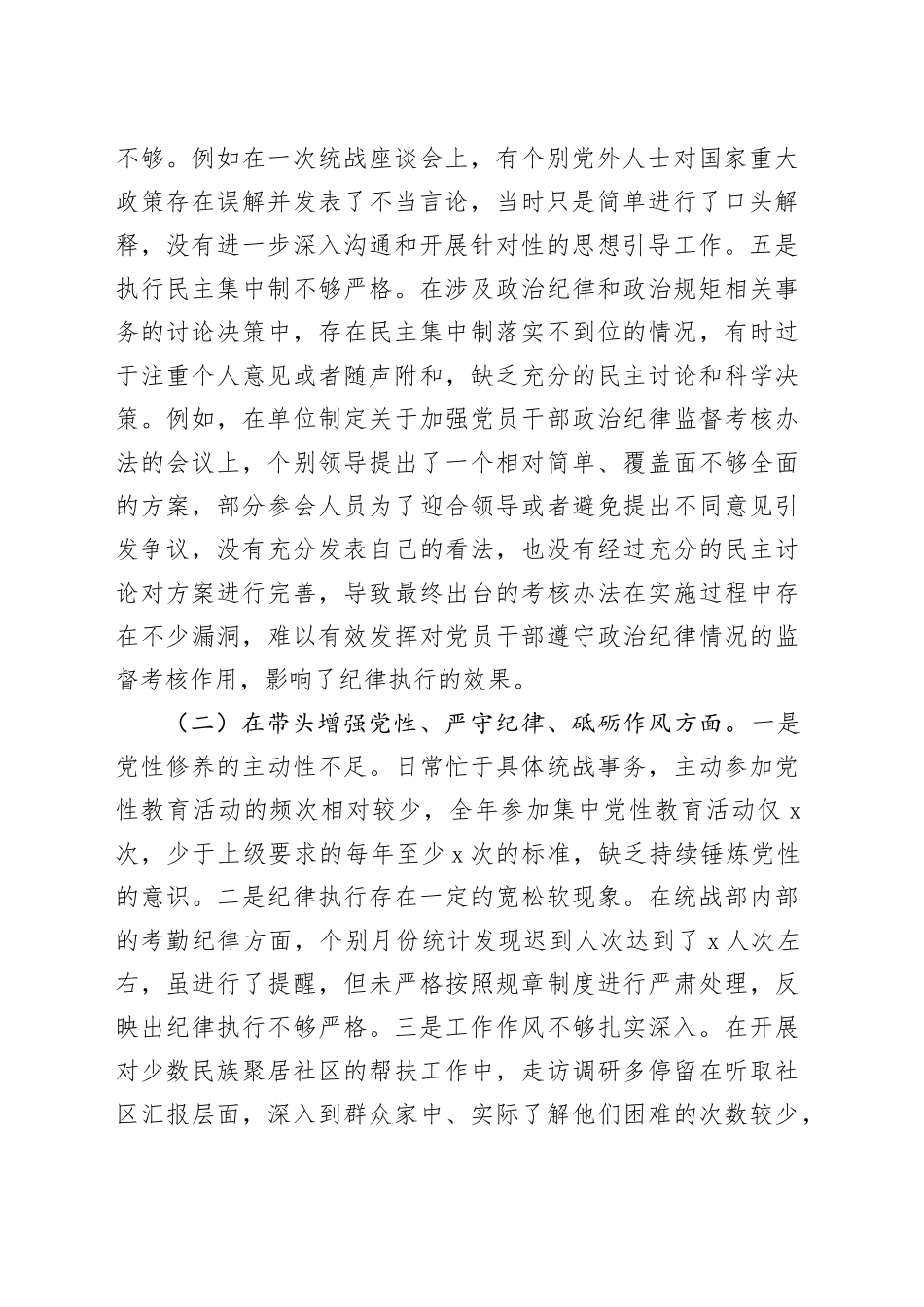 不够。例如在一次统战座谈会上，有个别党外人士对国家重大政策存在误解并发表了不当言论，当时只是简单进行了口头解释，没有进一步深入沟通和开展针对性的思想引导工作。五是执行民主集中制不够严格。在涉及政治纪律和政治规矩相关事务的讨论决策中，存在民主集中制落实不到位的情况，有时过于注重个人意见或者随声附和，缺乏充分的民主讨论和科学决策。例如，在单位制定关于加强党员干部政治纪律监督考核办法的会议上，个别领导提出了一个相对简单、覆盖面不够全面的方案，部分参会人员为了迎合领导或者避免提出不同意见引发争议，没有充分发表自己的看法，也没有经过充分的民主讨论对方案进行完善，导致最终出台的考核办法在实施过程中存在不少漏洞，难以有效发挥对党员干部遵守政治纪律情况的监督考核作用，影响了纪律执行的效果。

（二）在带头增强党性、严守纪律、砥砺作风方面。一是党性修养的主动性不足。日常忙于具体统战事务，主动参加党性教育活动的频次相对较少，全年参加集中党性教育活动仅 x 次，少于上级要求的每年至少 x 次的标准，缺乏持续锤炼党性的意识。二是纪律执行存在一定的宽松软现象。在统战部内部的考勤纪律方面，个别月份统计发现迟到人次达到了 x 人次左右，虽进行了提醒，但未严格按照规章制度进行严肃处理，反映出纪律执行不够严格。三是工作作风不够扎实深入。在开展对少数民族聚居社区的帮扶工作中，走访调研多停留在听取社区汇报层面，深入到群众家中、实际了解他们困难的次数较少，